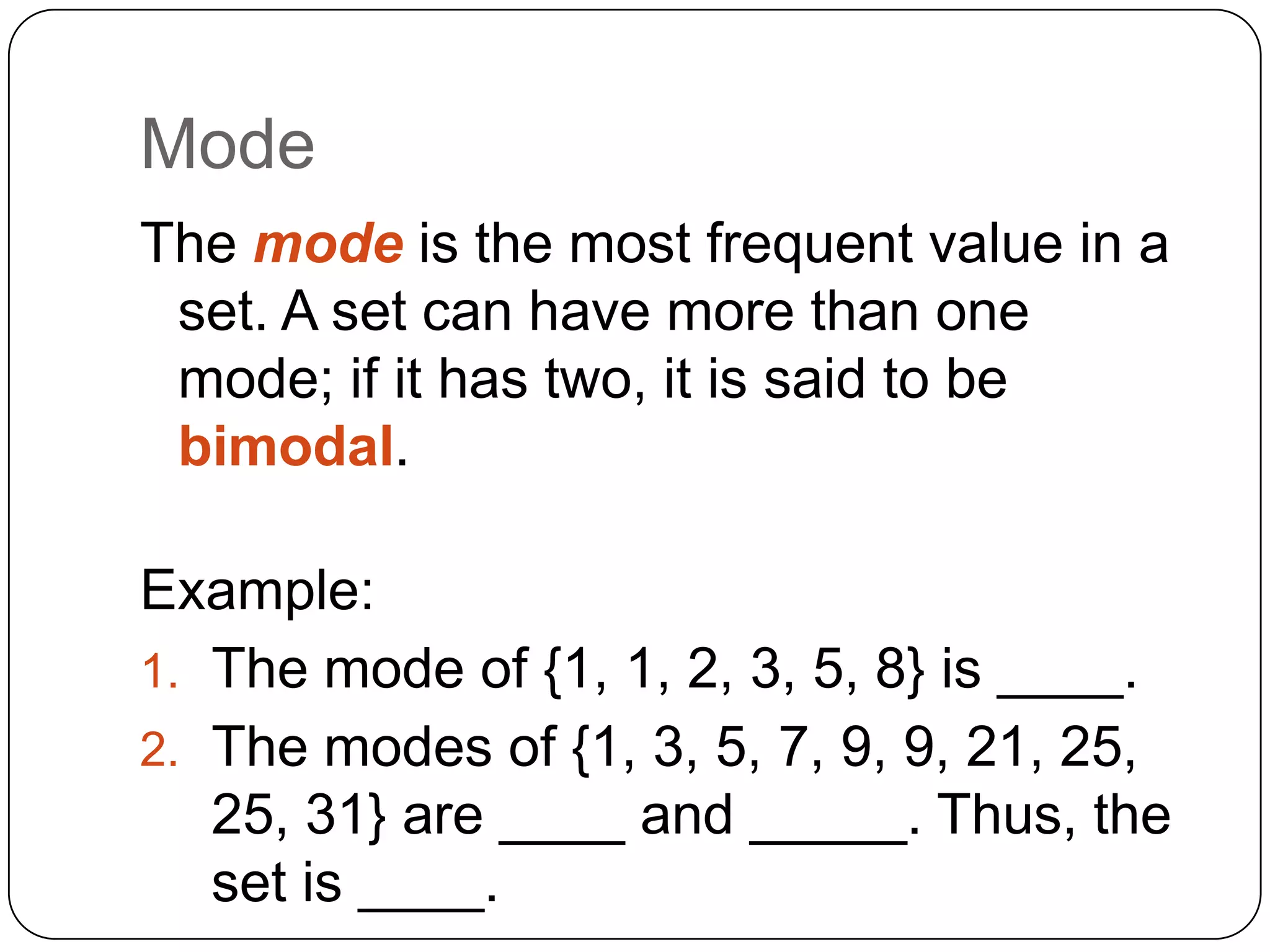 Mode

The mode is the most frequent value in a set. A set can have more than one mode; if it has two, it is said to be bimodal.

Example:

1. The mode of {1, 1, 2, 3, 5, 8} is ____.
2. The modes of {1, 3, 5, 7, 9, 9, 21, 25, 25, 31} are ____ and ____. Thus, the set is ____.